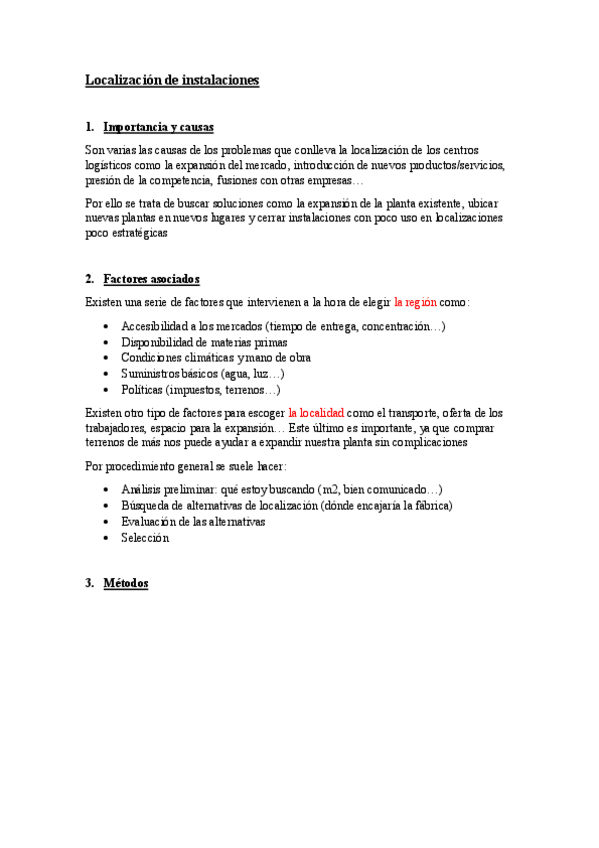 Localización de instalaciones

1. Importancia y causas

Son varias las causas de los problemas que conlleva la localización de los centros logísticos como la expansión del mercado, introducción de nuevos productos/servicios, presión de la competencia, fusiones con otras empresas…

Por ello se trata de buscar soluciones como la expansión de la planta existente, ubicar nuevas plantas en nuevos lugares y cerrar instalaciones con poco uso en localizaciones poco estratégicas

2. Factores asociados

Existen una serie de factores que intervienen a la hora de elegir la región como:

• Accesibilidad a los mercados (tiempo de entrega, concentración…)
• Disponibilidad de materias primas
• Condiciones climáticas y mano de obra
• Suministros básicos (agua, luz…)
• Políticas (impuestos, terrenos…)

Existen otro tipo de factores para escoger la localidad como el transporte, oferta de los trabajadores, espacio para la expansión… Este último es importante, ya que comprar terrenos de más nos puede ayudar a expandir nuestra planta sin complicaciones

Por procedimiento general se suele hacer:

• Análisis preliminar: qué estoy buscando (m2, bien comunicado…)
• Búsqueda de alternativas de localización (dónde encajaría la fábrica)
• Evaluación de las alternativas
• Selección

3. Métodos